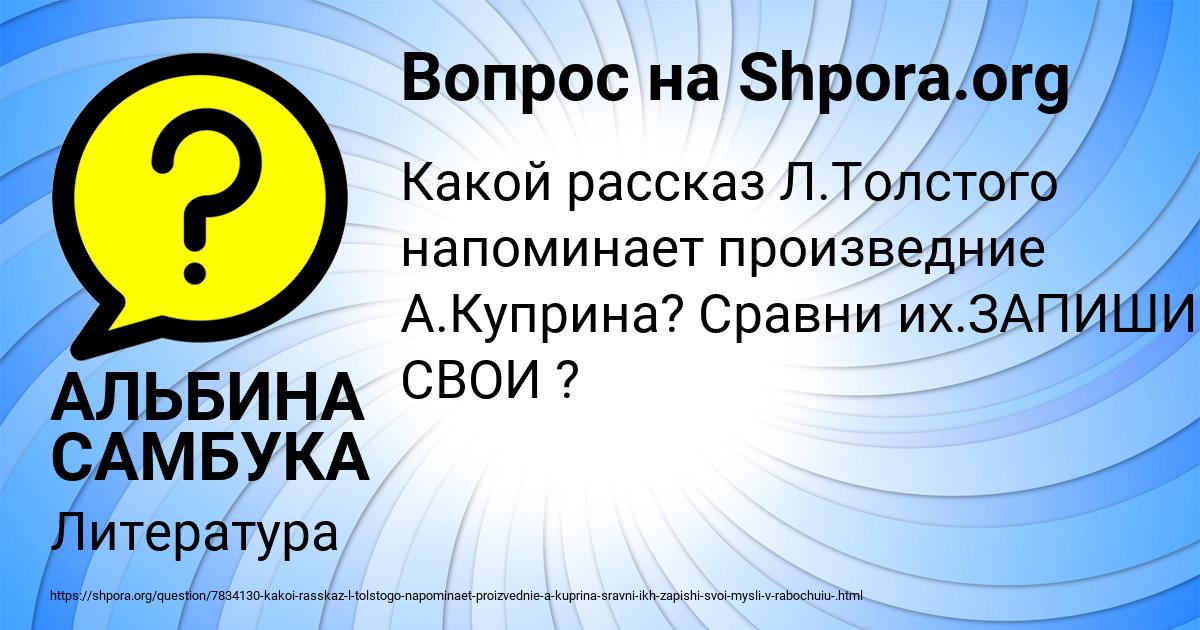 Вопрос на Shpora.org

Какой рассказ Л.Толстого напоминает произведние А.Куприна? Сравни их.ЗАПИШИ СВОИ ?

АЛЬБИНА САМБУКА

Литература

https://shpora.org/question/7834130-kakoi-rasskaz-l-tolstogo-napominaet-proizvednie-a-kuprina-sravni-ikh-zapishi-svoi-mysli-v-rabochuiu-.html